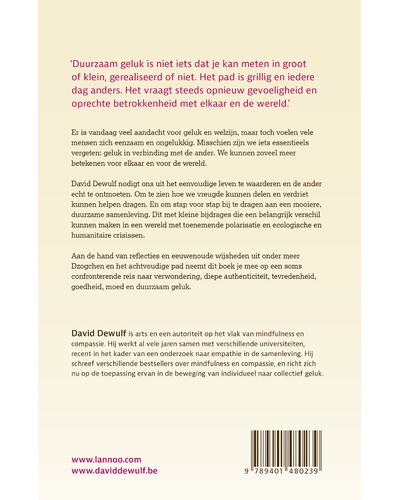 'Duurzaam geluk is niet iets dat je kan meten in groot of klein, gerealiseerd of niet. Het pad is grillig en iedere dag anders. Het vraagt steeds opnieuw gevoeligheid en oprechte betrokkenheid met elkaar en de wereld.'

Er is vandaag veel aandacht voor geluk en welzijn, maar toch voelen vele mensen zich eenzaam en ongelukkig. Misschien zijn we iets essentieels vergeten: geluk in verbinding met de ander. We kunnen zoveel meer betekenen voor elkaar en voor de wereld.

David Dewulf nodigt ons uit het eenvoudige leven te waarderen en de ander echt te ontmoeten. Om te zien hoe we vreugde kunnen delen en verdriet kunnen helpen dragen. En om stap voor stap bij te dragen aan een mooiere, duurzame samenleving. Dit met kleine bijdrages die een belangrijk verschil kunnen maken in een wereld met toenemende polarisatie en ecologische en humanitaire crisissen.

Aan de hand van reflecties en eeuwenoude wijsheden uit onder meer Dzogchen en het achtvoudige pad neemt dit boek je mee op een soms confronterende reis naar verwondering, diepe authenticiteit, tevredenheid, goedheid, moed en duurzaam geluk.

David Dewulf is arts en een autoriteit op het vlak van mindfulness en compassie. Hij werkt al vele jaren samen met verschillende universiteiten, recent in het kader van een onderzoek naar empathie in de samenleving. Hij schreef verschillende bestsellers over mindfulness en compassie, en richt zich nu op de toepassing ervan in de beweging van individueel naar collectief geluk.

www.lannoo.com
www.daviddewulf.be

9 789401 480239